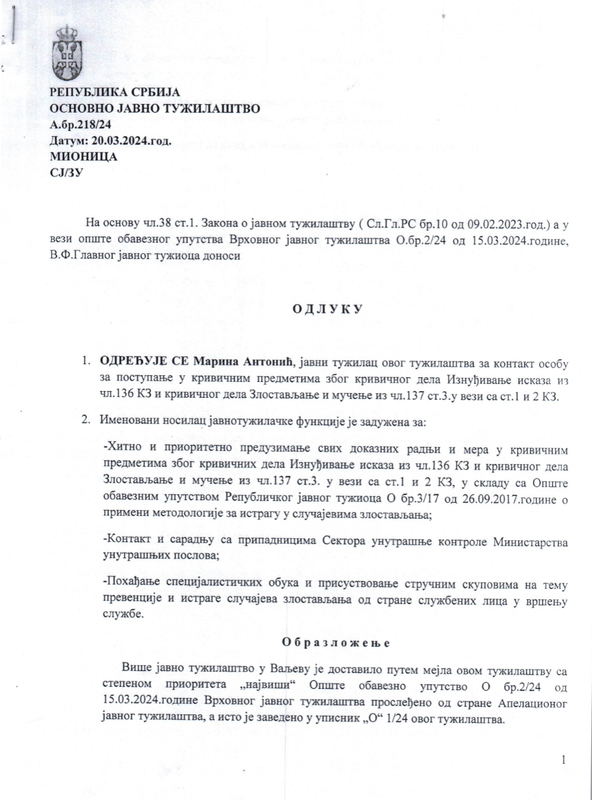 РЕПУБЛИКА СРБИЈА
ОСНОВНО ЈАВНО ТУЖИЛАШТВО
А.бр.218/24
Датум: 20.03.2024.год.
МИОНИЦА
СЈ/ЗУ

На основу чл.38 ст.1. Закона о јавном тужилаштву ( Сл.Гл.РС бр.10 од 09.02.2023.год.) а у вези опште обавезног упутства Врховног јавног тужилаштва О.бр.2/24 од 15.03.2024.године, В.Ф.Главног јавног тужиоца доноси

О Д Л У К У

1. ОДРЕЂУЈЕ СЕ Марина Антонић, јавни тужилац овог тужилаштва за контакт особу за поступање у кривичним предметима због кривичног дела Изнуђивање исказа из чл.136 КЗ и кривичног дела Злостављање и мучење из чл.137 ст.3.у вези са ст.1 и 2 КЗ.

2. Именовани носилац јавнотужилачке функције је задужена за:

-Хитно и приоритетно предузимање свих доказних радњи и мера у кривичним предметима због кривичних дела Изнуђивање исказа из чл.136 КЗ и кривичног дела Злостављање и мучење из чл.137 ст.3. у вези са ст.1 и 2 КЗ, у складу са Опште обавезним упутством Републичког јавног тужиоца О бр.3/17 од 26.09.2017.године о примени методологије за истрагу у случајевима злостављања;

-Контакт и сарадњу са припадницима Сектора унутрашње контроле Министарства унутрашњих послова;

-Похађање специјалистичких обука и присуствовање стручним скуповима на тему превенције и истраге случајева злостављања од стране службених лица у вршењу службе.

О б р а з л о ж е њ е

Више јавно тужилаштво у Ваљеву је доставило путем мејла овом тужилаштву са степеном приоритета „највиши“ Опште обавезно упутство О бр.2/24 од 15.03.2024.године Врховног јавног тужилаштва прослеђено од стране Апелационог јавног тужилаштва, а исто је заведено у уписник „О“ 1/24 овог тужилаштва.

1